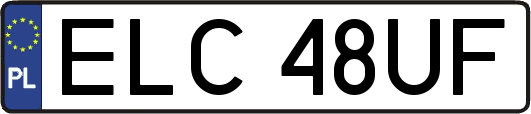 PL
ELC 48UF